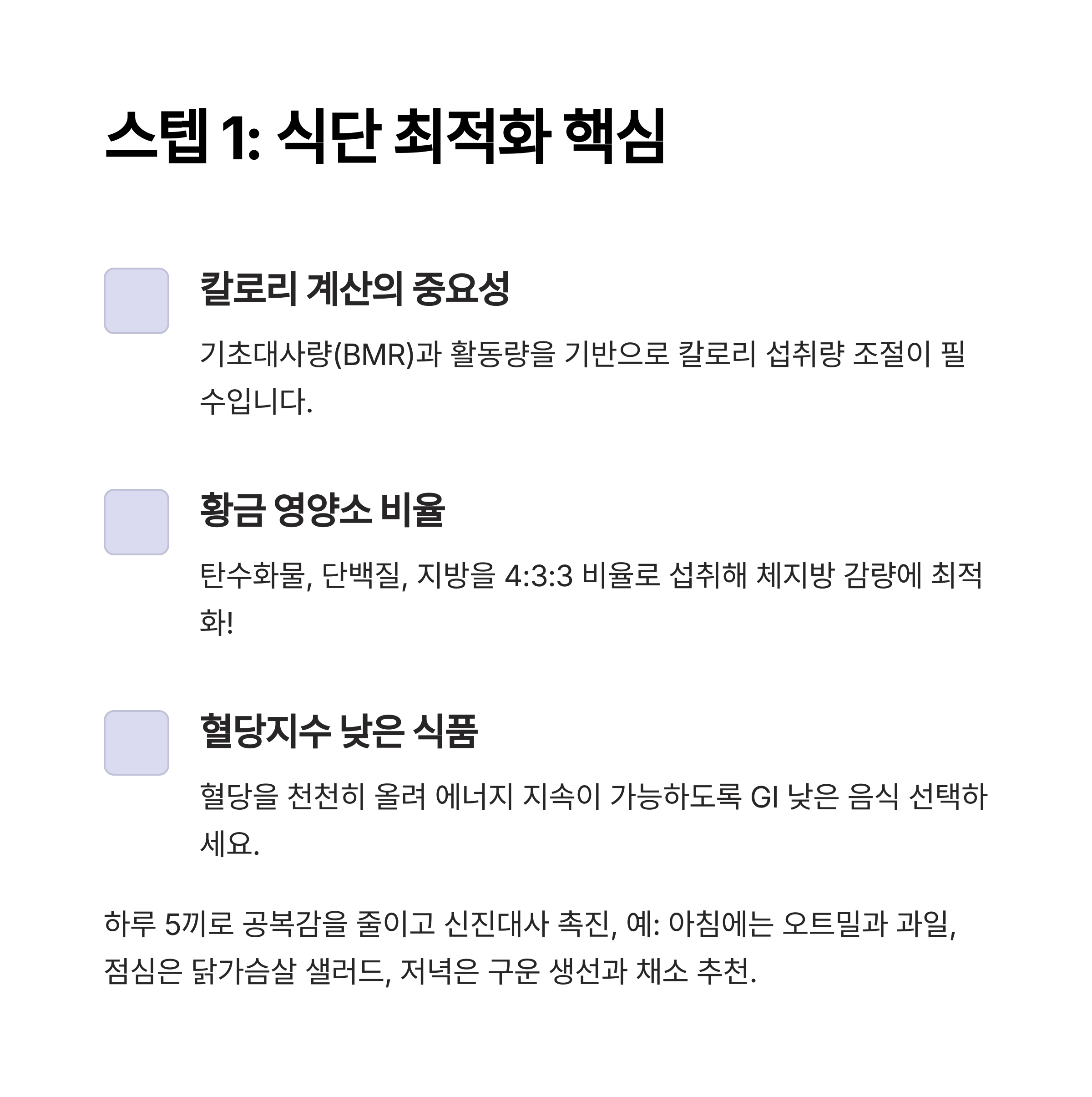 스텝 1: 식단 최적화 핵심

칼로리 계산의 중요성

기초대사량(BMR)과 활동량을 기반으로 칼로리 섭취량 조절이 필수입니다.

황금 영양소 비율

탄수화물, 단백질, 지방을 4:3:3 비율로 섭취해 체지방 감량에 최적화!

혈당지수 낮은 식품

혈당을 천천히 올려 에너지 지속이 가능하도록 GI 낮은 음식 선택하세요.

하루 5끼로 공복감을 줄이고 신진대사 촉진, 예: 아침에는 오트밀과 과일, 점심은 닭가슴살 샐러드, 저녁은 구운 생선과 채소 추천.